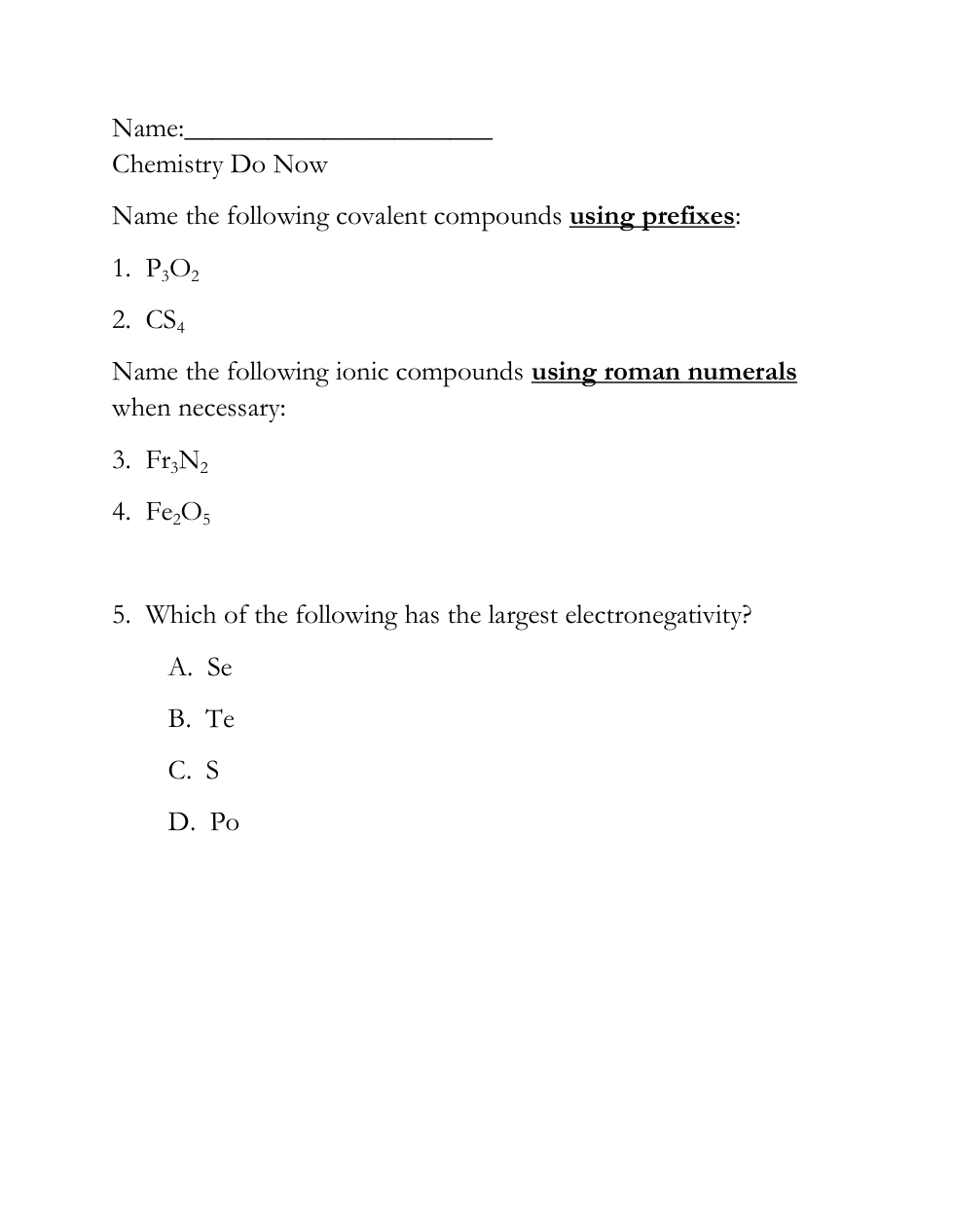 Name:______________________
Chemistry Do Now

Name the following covalent compounds using prefixes:

1. $P_3O_2$

2. $CS_4$

Name the following ionic compounds using roman numerals when necessary:

3. $Fr_3N_2$

4. $Fe_2O_5$

5. Which of the following has the largest electronegativity?

A. Se

B. Te

C. S

D. Po